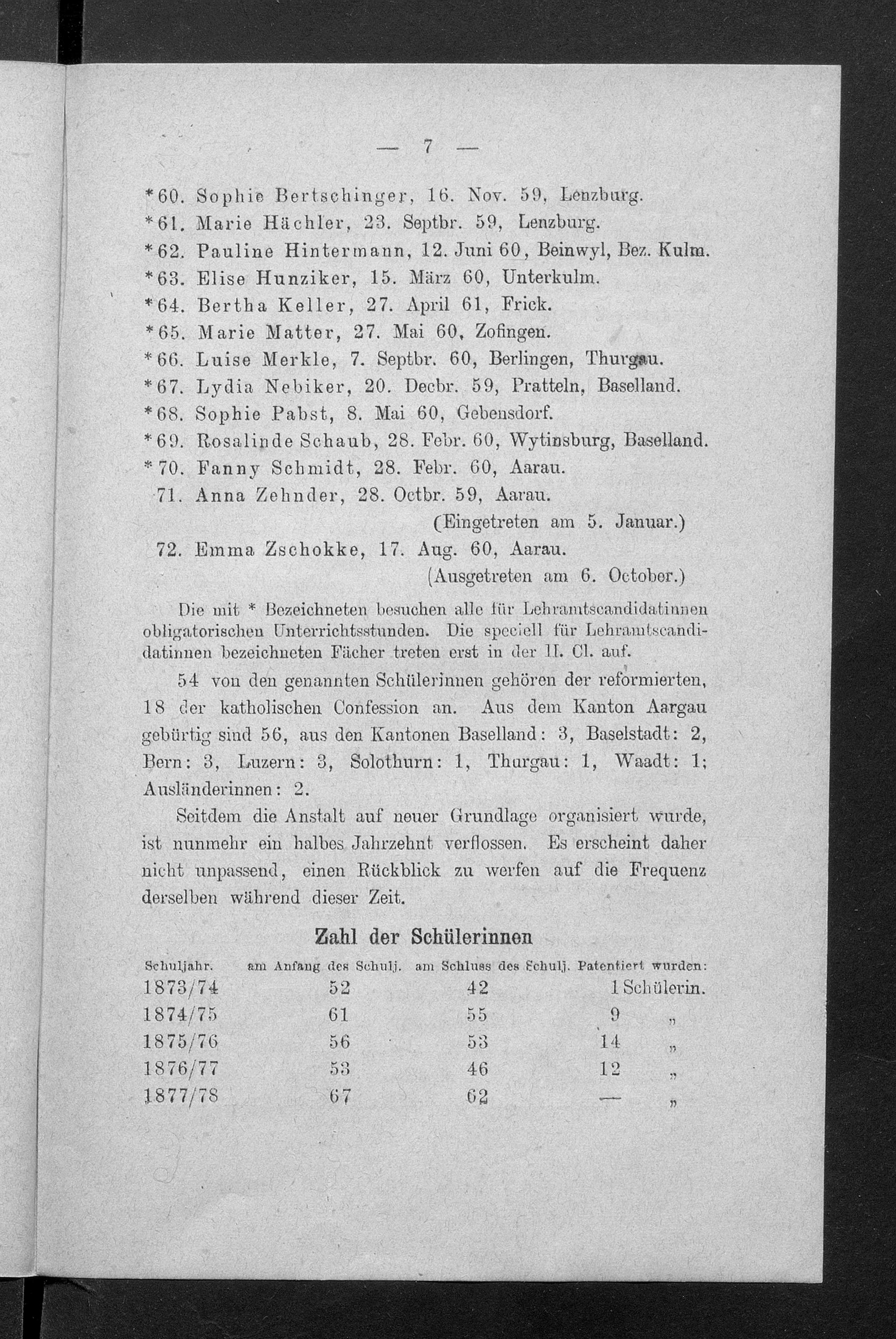 — 7 —

*60. Sophie Bertschinger, 16. Nov. 59, Lenzburg.
*61. Marie Hächler, 23. Septbr. 59, Lenzburg.
*62. Pauline Hintermann, 12. Juni 60, Beinwyl, Bez. Kulm.
*63. Elise Hunziker, 15. März 60, Unterkulm.
*64. Bertha Keller, 27. April 61, Frick.
*65. Marie Matter, 27. Mai 60, Zofingen.
*66. Luise Merkle, 7. Septbr. 60, Berlingen, Thurgau.
*67. Lydia Nebiker, 20. Decbr. 59, Pratteln, Baselland.
*68. Sophie Pabst, 8. Mai 60, Gebensdorf.
*69. Rosalinde Schaub, 28. Febr. 60, Wytinsburg, Baselland.
*70. Fanny Schmidt, 28. Febr. 60, Aarau.
71. Anna Zehnder, 28. Octbr. 59, Aarau.
(Eingetreten am 5. Januar.)
72. Emma Zschokke, 17. Aug. 60, Aarau.
(Ausgetreten am 6. October.)

Die mit * Bezeichneten besuchen alle für Lehramtscandidatinnen obligatorischen Unterrichtsstunden. Die speciell für Lehramtscandidatinnen bezeichneten Fächer treten erst in der II. Cl. auf.

54 von den genannten Schülerinnen gehören der reformierten, 18 der katholischen Confession an. Aus dem Kanton Aargau gebürtig sind 56, aus den Kantonen Baselland: 3, Baselstadt: 2, Bern: 3, Luzern: 3, Solothurn: 1, Thurgau: 1, Waadt: 1; Ausländerinnen: 2.

Seitdem die Anstalt auf neuer Grundlage organisiert wurde, ist nunmehr ein halbes Jahrzehnt verflossen. Es erscheint daher nicht unpassend, einen Rückblick zu werfen auf die Frequenz derselben während dieser Zeit.

Zahl der Schülerinnen

| Schuljahr. | am Anfang des Schulj. | am Schluss des Schulj. | Patentiert wurden: |
|---|---|---|---|
| 1873/74 | 52 | 42 | 1 Schülerin. |
| 1874/75 | 61 | 55 | 9 „ |
| 1875/76 | 56 | 53 | 14 „ |
| 1876/77 | 53 | 46 | 12 „ |
| 1877/78 | 67 | 62 | — „ |